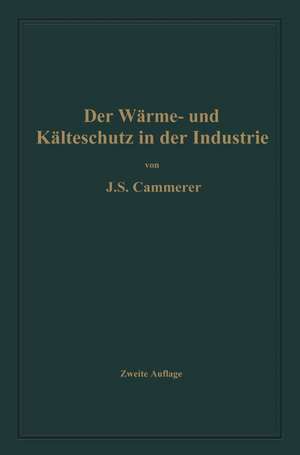 Der Wärme- und Kälteschutz in der Industrie

von

J.S. Cammerer

Zweite Auflage